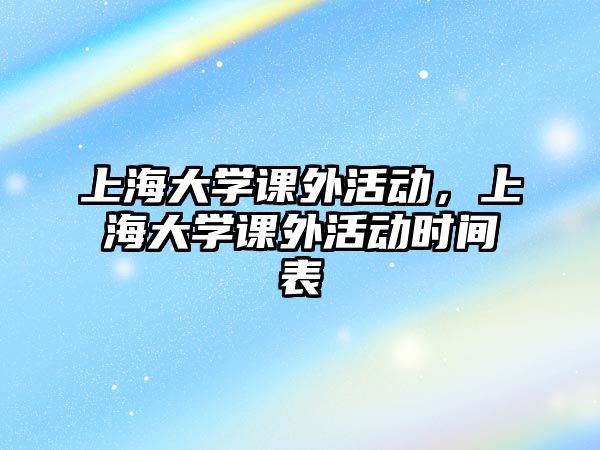 上海大学课外活动，上海大学课外活动时间表